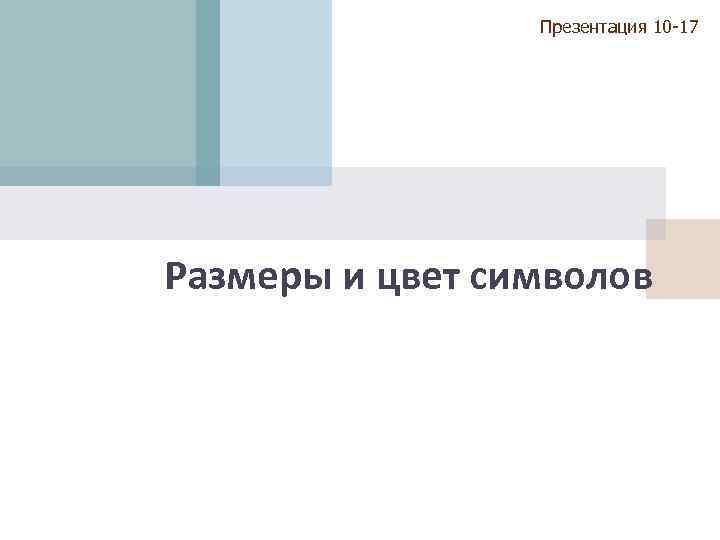 Презентация 10-17

Размеры и цвет символов